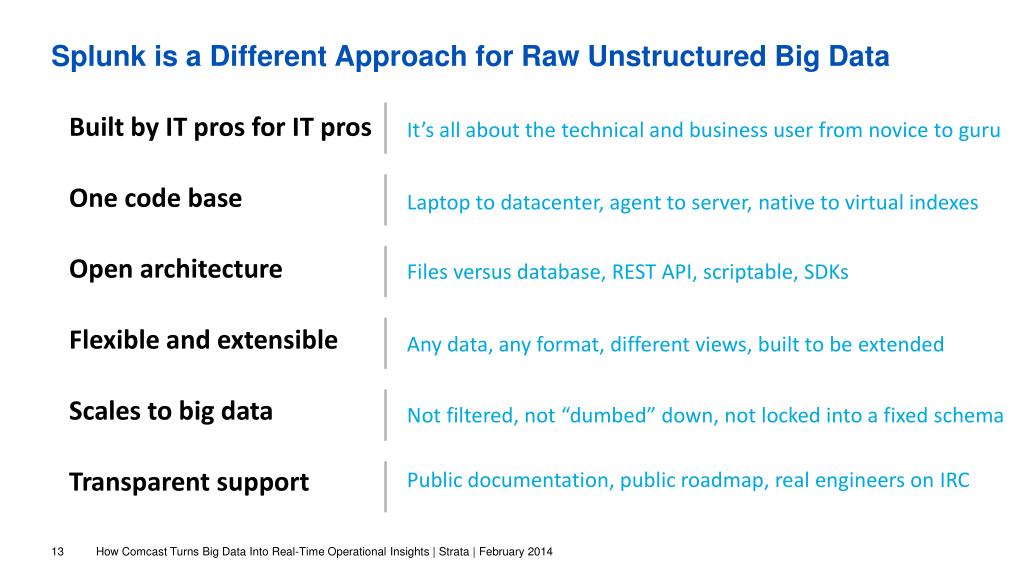 Splunk is a Different Approach for Raw Unstructured Big Data

Built by IT pros for IT pros
It’s all about the technical and business user from novice to guru

One code base
Laptop to datacenter, agent to server, native to virtual indexes

Open architecture
Files versus database, REST API, scriptable, SDKs

Flexible and extensible
Any data, any format, different views, built to be extended

Scales to big data
Not filtered, not “dumbed” down, not locked into a fixed schema

Transparent support
Public documentation, public roadmap, real engineers on IRC

13 How Comcast Turns Big Data Into Real-Time Operational Insights | Strata | February 2014